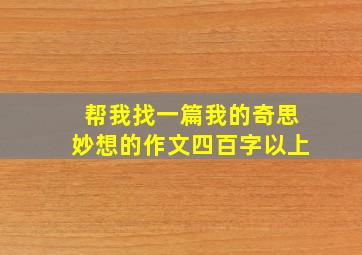 帮我找一篇我的奇思妙想的作文四百字以上